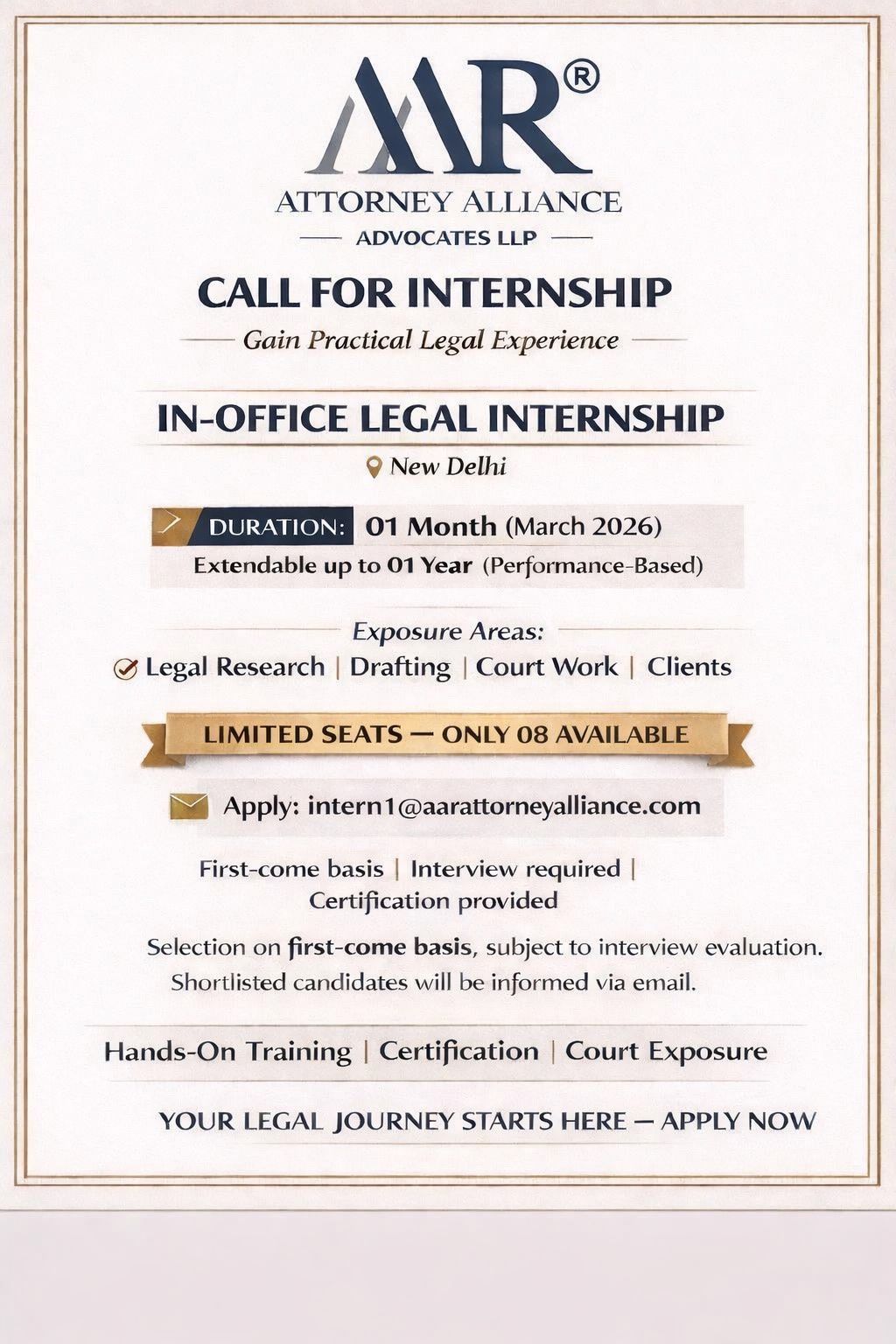 AAR®
ATTORNEY ALLIANCE
ADVOCATES LLP

CALL FOR INTERNSHIP
Gain Practical Legal Experience

IN-OFFICE LEGAL INTERNSHIP
New Delhi

DURATION: 01 Month (March 2026)
Extendable up to 01 Year (Performance-Based)

Exposure Areas:
Legal Research | Drafting | Court Work | Clients

LIMITED SEATS — ONLY 08 AVAILABLE

Apply: intern1@aarattorneyalliance.com

First-come basis | Interview required | Certification provided

Selection on first-come basis, subject to interview evaluation. Shortlisted candidates will be informed via email.

Hands-On Training | Certification | Court Exposure

YOUR LEGAL JOURNEY STARTS HERE — APPLY NOW